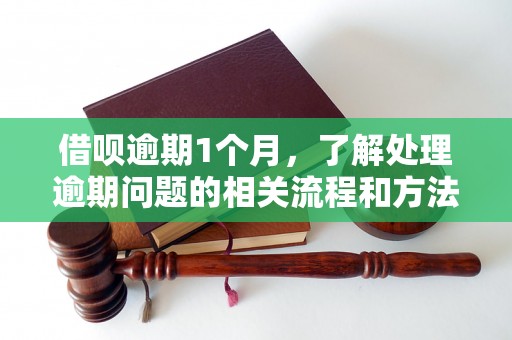 借呗逾期1个月，了解处理逾期问题的相关流程和方法